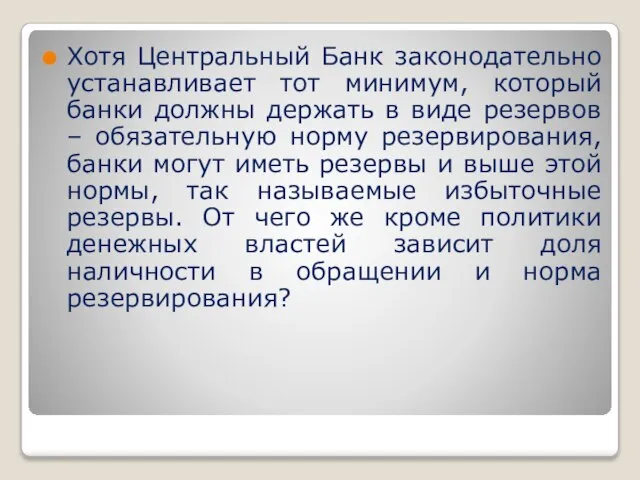 Хотя Центральный Банк законодательно устанавливает тот минимум, который банки должны держать в виде резервов – обязательную норму резервирования, банки могут иметь резервы и выше этой нормы, так называемые избыточные резервы. От чего же кроме политики денежных властей зависит доля наличности в обращении и норма резервирования?